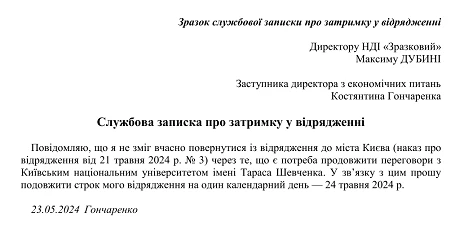 Зразок службової записки про затримку у відрядженні

Директору НДІ «Зразковий»
Максиму ДУБИНІ

Заступника директора з економічних питань
Костянтина Гончаренка

Службова записка про затримку у відрядженні

Повідомляю, що я не зміг вчасно повернутися із відрядження до міста Києва (наказ про відрядження від 21 травня 2024 р. № 3) через те, що є потреба продовжити переговори з Київським національним університетом імені Тараса Шевченка. У зв'язку з цим прошу подовжити строк мого відрядження на один календарний день — 24 травня 2024 р.

23.05.2024 Гончаренко